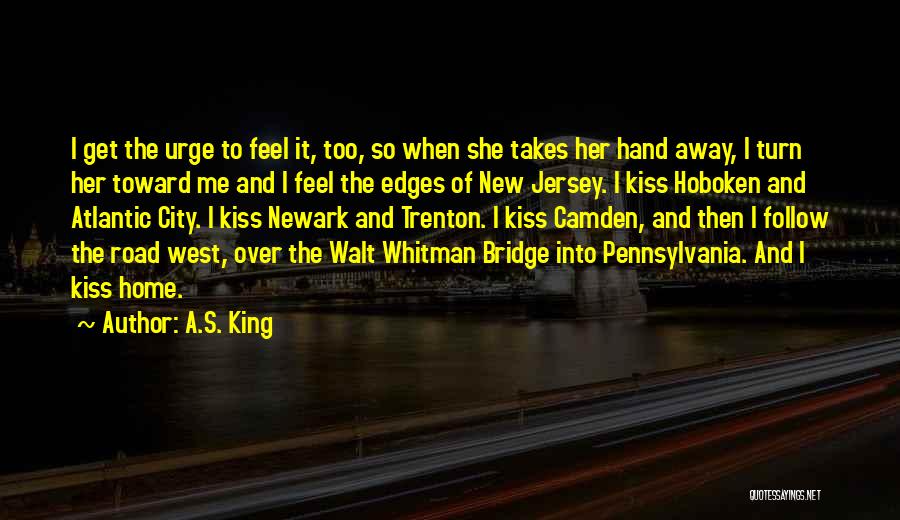 I get the urge to feel it, too, so when she takes her hand away, I turn her toward me and I feel the edges of New Jersey. I kiss Hoboken and Atlantic City. I kiss Newark and Trenton. I kiss Camden, and then I follow the road west, over the Walt Whitman Bridge into Pennsylvania. And I kiss home.

~ Author: A.S. King

QUOTESSAYINGS.NET